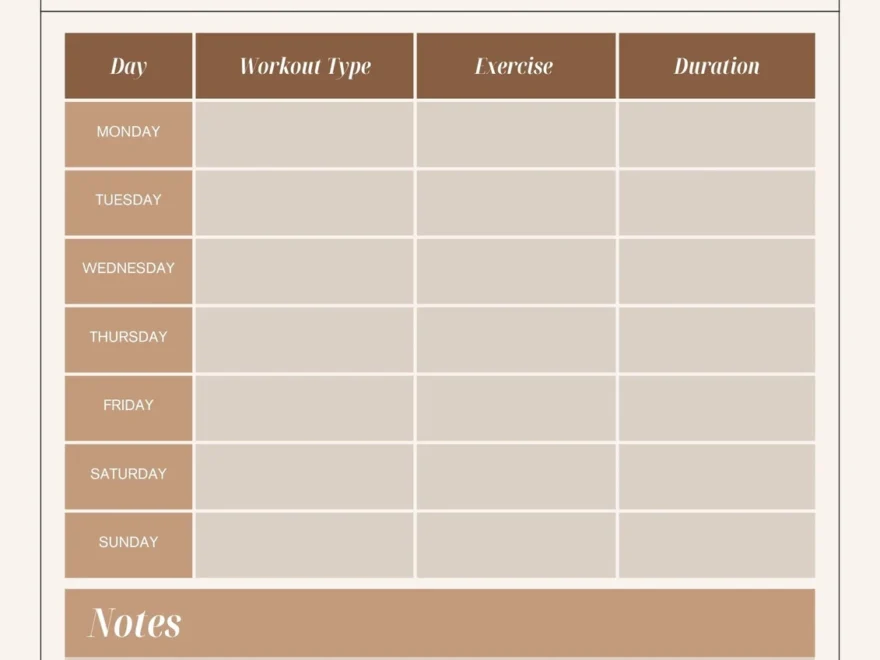 | Day | Workout Type | Exercise | Duration |
|---|---|---|---|
| MONDAY | | | |
| TUESDAY | | | |
| WEDNESDAY | | | |
| THURSDAY | | | |
| FRIDAY | | | |
| SATURDAY | | | |
| SUNDAY | | | |

Notes